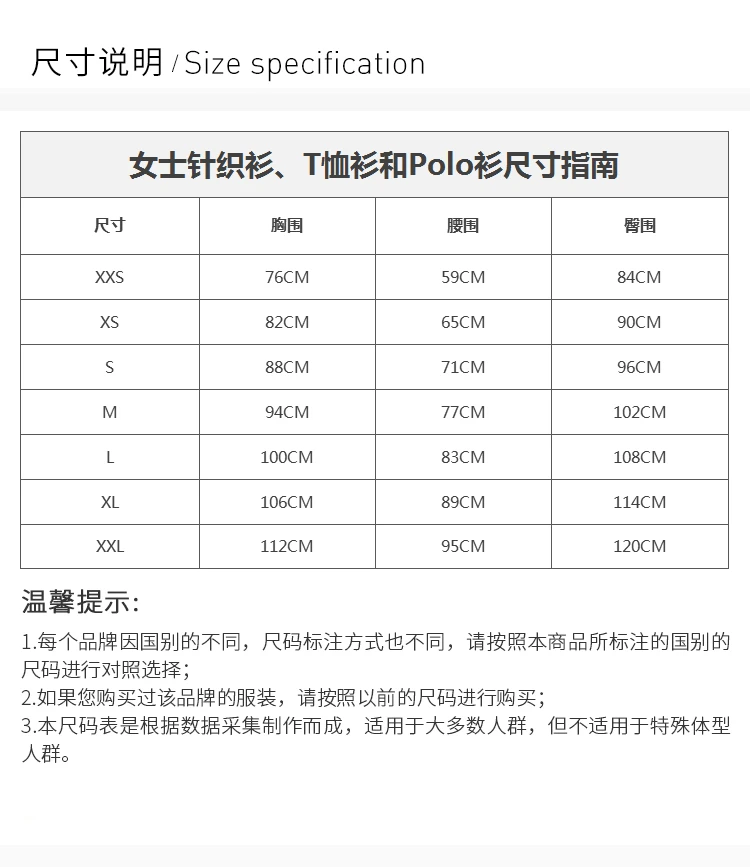 尺寸说明 / Size specification

女士针织衫、T恤衫和Polo衫尺寸指南

| 尺寸 | 胸围 | 腰围 | 臀围 |
|---|---|---|---|
| XXS | 76CM | 59CM | 84CM |
| XS | 82CM | 65CM | 90CM |
| S | 88CM | 71CM | 96CM |
| M | 94CM | 77CM | 102CM |
| L | 100CM | 83CM | 108CM |
| XL | 106CM | 89CM | 114CM |
| XXL | 112CM | 95CM | 120CM |

温馨提示:

1.每个品牌因国别的不同，尺码标注方式也不同，请按照本商品所标注的国别的尺码进行对照选择；
2.如果您购买过该品牌的服装，请按照以前的尺码进行购买；
3.本尺码表是根据数据采集制作而成，适用于大多数人群，但不适用于特殊体型人群。